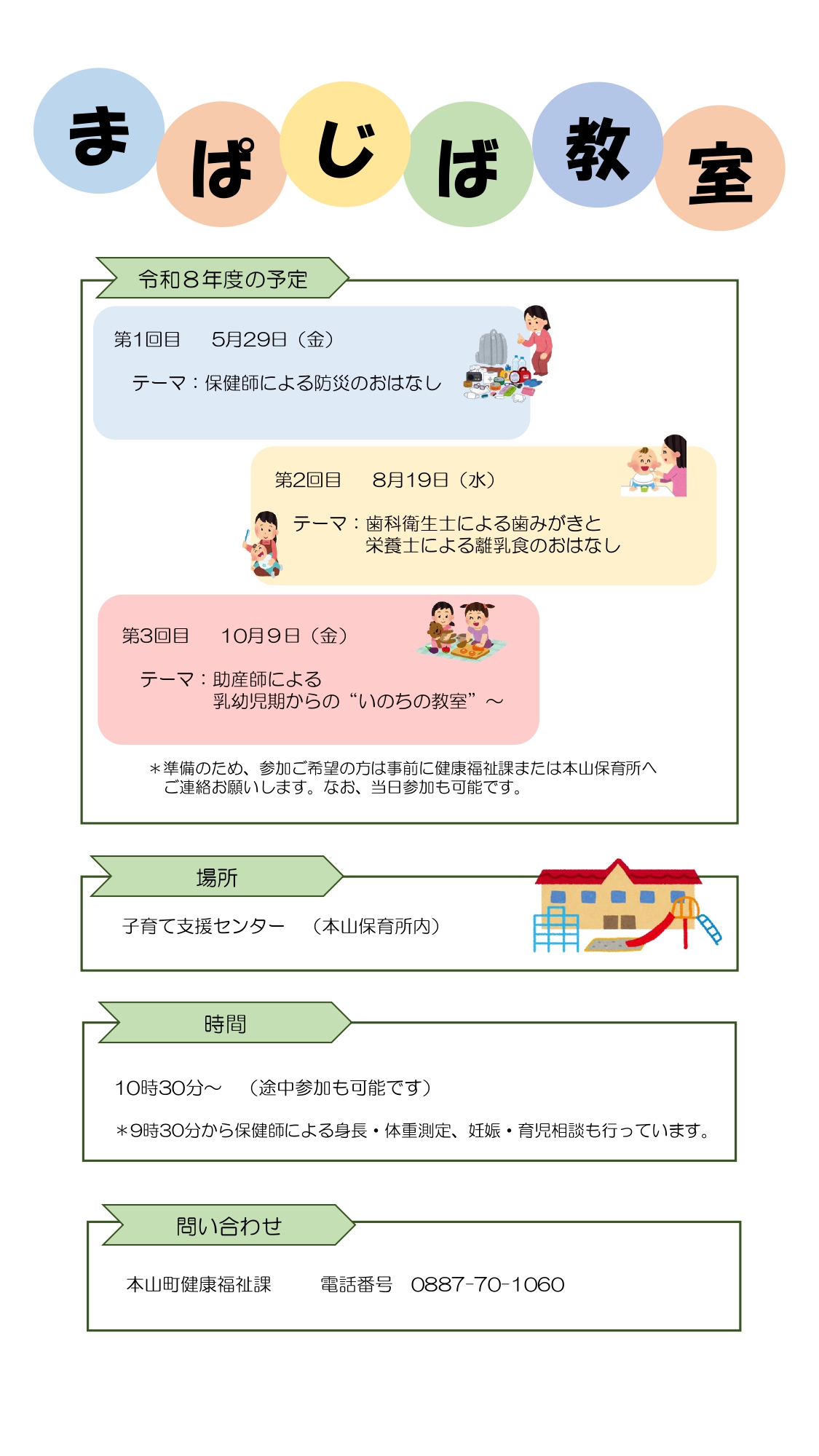 まぱじば教室

令和８年度の予定

第1回目　5月29日（金）

テーマ：保健師による防災のおはなし

第2回目　8月19日（水）

テーマ：歯科衛生士による歯みがきと
栄養士による離乳食のおはなし

第3回目　10月９日（金）

テーマ：助産師による
乳幼児期からの“いのちの教室”～

＊準備のため、参加ご希望の方は事前に健康福祉課または本山保育所へご連絡お願いします。なお、当日参加も可能です。

場所

子育て支援センター　（本山保育所内）

時間

10時30分～　（途中参加も可能です）

＊9時30分から保健師による身長・体重測定、妊娠・育児相談も行っています。

問い合わせ

本山町健康福祉課　　電話番号　0887-70-1060